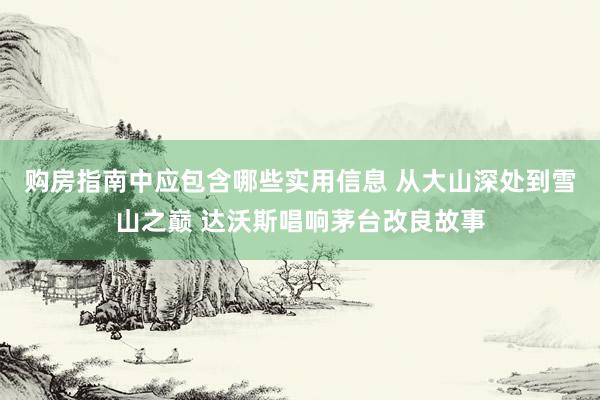 购房指南中应包含哪些实用信息 从大山深处到雪山之巅 达沃斯唱响茅台改良故事